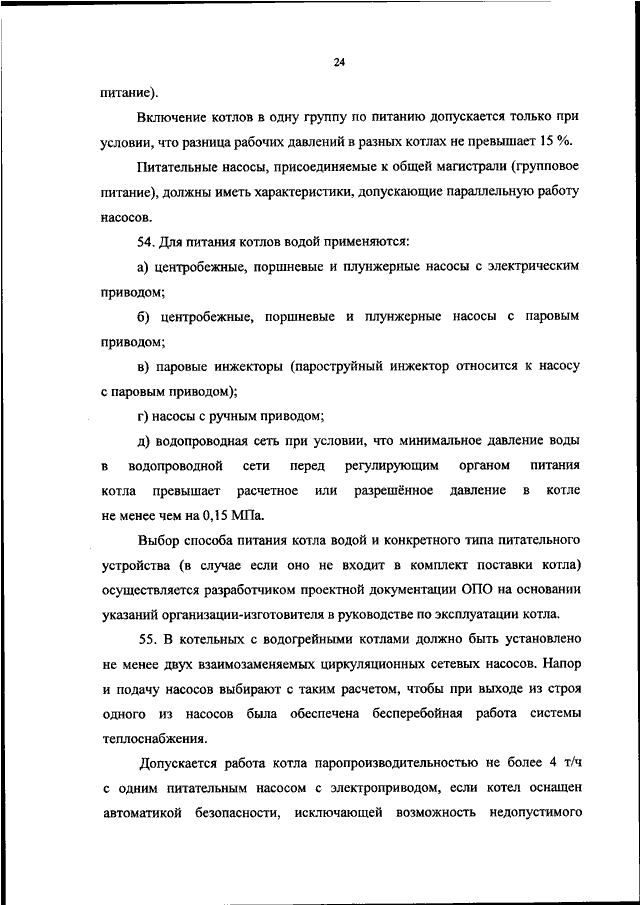 24

питание).

Включение котлов в одну группу по питанию допускается только при условии, что разница рабочих давлений в разных котлах не превышает 15 %.

Питательные насосы, присоединяемые к общей магистрали (групповое питание), должны иметь характеристики, допускающие параллельную работу насосов.

54. Для питания котлов водой применяются:

а) центробежные, поршневые и плунжерные насосы с электрическим приводом;

б) центробежные, поршневые и плунжерные насосы с паровым приводом;

в) паровые инжекторы (пароструйный инжектор относится к насосу с паровым приводом);

г) насосы с ручным приводом;

д) водопроводная сеть при условии, что минимальное давление воды в водопроводной сети перед регулирующим органом питания котла превышает расчетное или разрешённое давление в котле не менее чем на 0,15 МПа.

Выбор способа питания котла водой и конкретного типа питательного устройства (в случае если оно не входит в комплект поставки котла) осуществляется разработчиком проектной документации ОПО на основании указаний организации-изготовителя в руководстве по эксплуатации котла.

55. В котельных с водогрейными котлами должно быть установлено не менее двух взаимозаменяемых циркуляционных сетевых насосов. Напор и подачу насосов выбирают с таким расчетом, чтобы при выходе из строя одного из насосов была обеспечена бесперебойная работа системы теплоснабжения.

Допускается работа котла паропроизводительностью не более 4 т/ч с одним питательным насосом с электроприводом, если котел оснащен автоматикой безопасности, исключающей возможность недопустимого